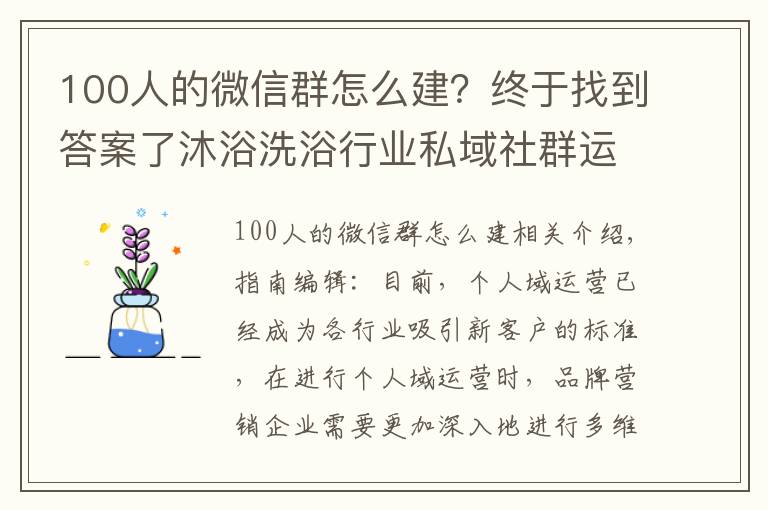 100人的微信群怎么建？终于找到答案了沐浴洗浴行业私域社群运

100人的微信群怎么建相关介绍，指南编辑：目前，个人域运营已经成为各行业吸引新客户的标准，在进行个人域运营时，品牌营销企业需要更加深入地进行多维